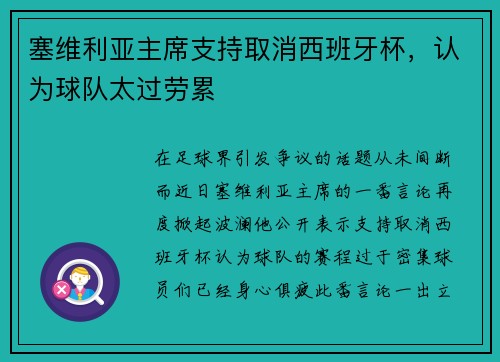 塞维利亚主席支持取消西班牙杯，认为球队太过劳累

在足球界引发争议的话题从未间断而近日塞维利亚主席的一番言论再度掀起波澜他公开表示支持取消西班牙杯认为球队的赛程过于密集球员们已经身心俱疲此番言论一出立